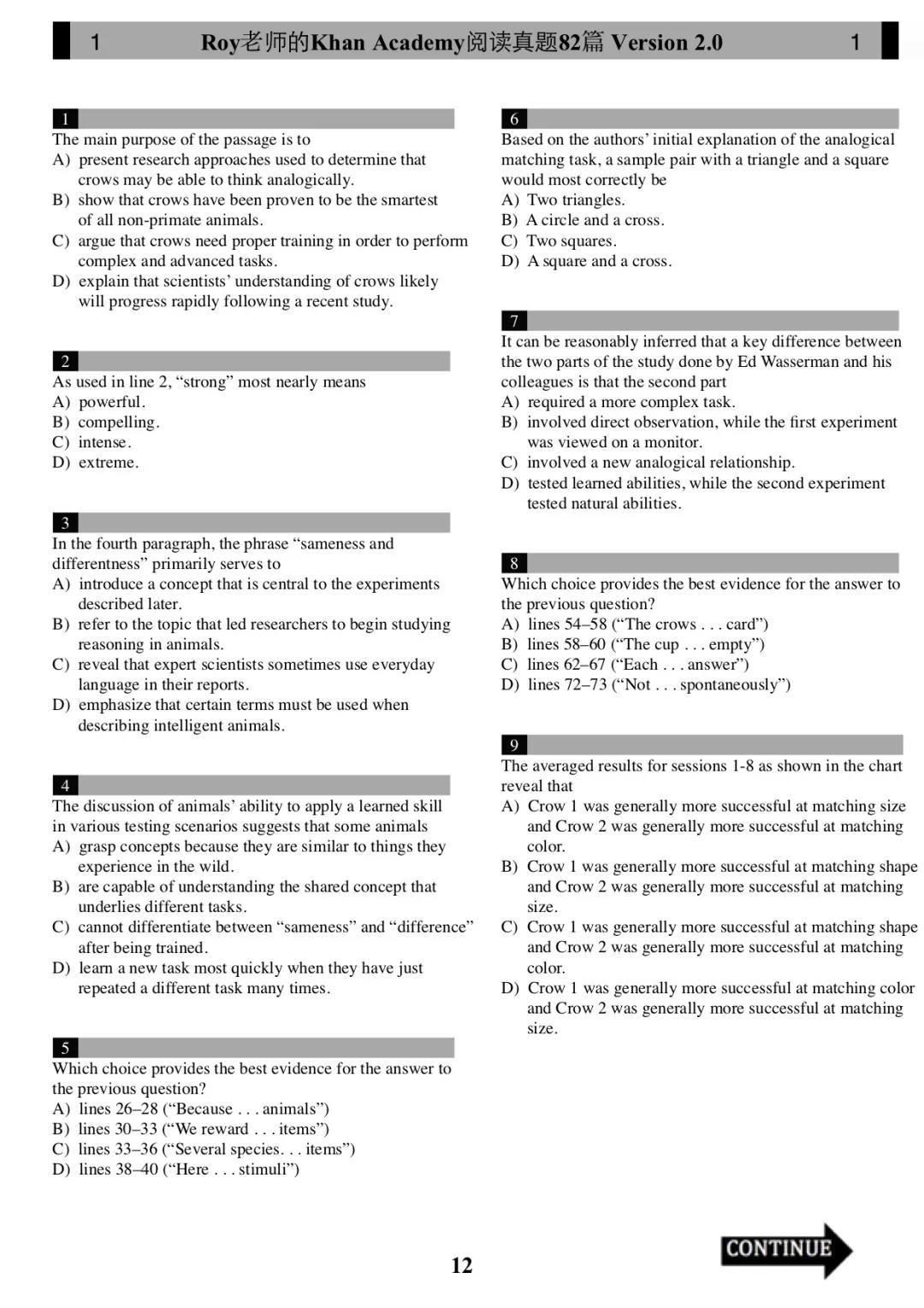 1 Roy老师的Khan Academy阅读真题82篇 Version 2.0 1

1
The main purpose of the passage is to
A) present research approaches used to determine that crows may be able to think analogically.
B) show that crows have been proven to be the smartest of all non-primate animals.
C) argue that crows need proper training in order to perform complex and advanced tasks.
D) explain that scientists' understanding of crows likely will progress rapidly following a recent study.

2
As used in line 2, "strong" most nearly means
A) powerful.
B) compelling.
C) intense.
D) extreme.

3
In the fourth paragraph, the phrase "sameness and differentness" primarily serves to
A) introduce a concept that is central to the experiments described later.
B) refer to the topic that led researchers to begin studying reasoning in animals.
C) reveal that expert scientists sometimes use everyday language in their reports.
D) emphasize that certain terms must be used when describing intelligent animals.

4
The discussion of animals' ability to apply a learned skill in various testing scenarios suggests that some animals
A) grasp concepts because they are similar to things they experience in the wild.
B) are capable of understanding the shared concept that underlies different tasks.
C) cannot differentiate between "sameness" and "difference" after being trained.
D) learn a new task most quickly when they have just repeated a different task many times.

5
Which choice provides the best evidence for the answer to the previous question?
A) lines 26–28 ("Because . . . animals")
B) lines 30–33 ("We reward . . . items")
C) lines 33–36 ("Several species. . . items")
D) lines 38–40 ("Here . . . stimuli")

6
Based on the authors' initial explanation of the analogical matching task, a sample pair with a triangle and a square would most correctly be
A) Two triangles.
B) A circle and a cross.
C) Two squares.
D) A square and a cross.

7
It can be reasonably inferred that a key difference between the two parts of the study done by Ed Wasserman and his colleagues is that the second part
A) required a more complex task.
B) involved direct observation, while the first experiment was viewed on a monitor.
C) involved a new analogical relationship.
D) tested learned abilities, while the second experiment tested natural abilities.

8
Which choice provides the best evidence for the answer to the previous question?
A) lines 54–58 ("The crows . . . card")
B) lines 58–60 ("The cup . . . empty")
C) lines 62–67 ("Each . . . answer")
D) lines 72–73 ("Not . . . spontaneously")

9
The averaged results for sessions 1-8 as shown in the chart reveal that
A) Crow 1 was generally more successful at matching size and Crow 2 was generally more successful at matching color.
B) Crow 1 was generally more successful at matching shape and Crow 2 was generally more successful at matching size.
C) Crow 1 was generally more successful at matching shape and Crow 2 was generally more successful at matching color.
D) Crow 1 was generally more successful at matching color and Crow 2 was generally more successful at matching size.

12

CONTINUE